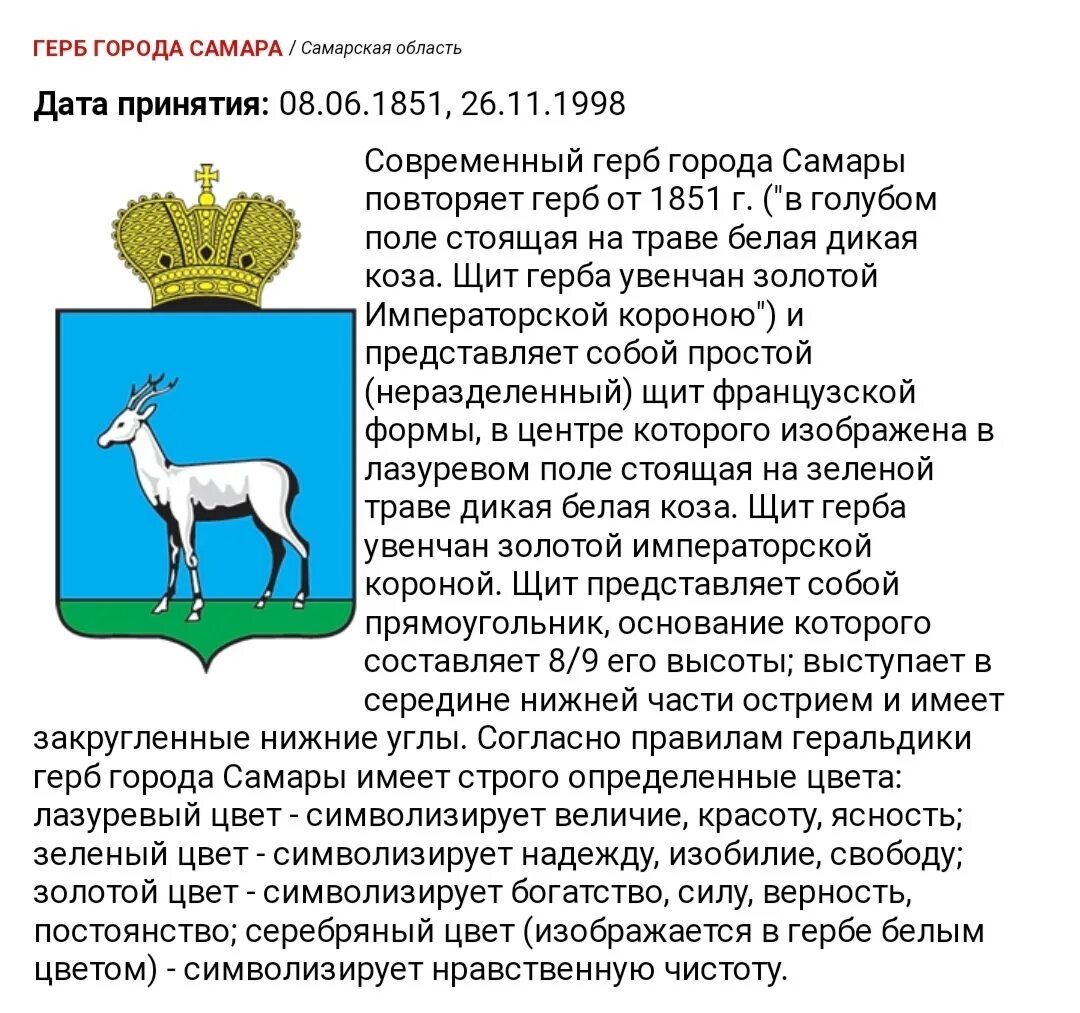 ГЕРБ ГОРОДА САМАРА / Самарская область

Дата принятия: 08.06.1851, 26.11.1998

Современный герб города Самары повторяет герб от 1851 г. ("в голубом поле стоящая на траве белая дикая коза. Щит герба увенчан золотой Императорской короною") и представляет собой простой (неразделенный) щит французской формы, в центре которого изображена в лазуревом поле стоящая на зеленой траве дикая белая коза. Щит герба увенчан золотой императорской короной. Щит представляет собой прямоугольник, основание которого составляет 8/9 его высоты; выступает в середине нижней части острием и имеет закругленные нижние углы. Согласно правилам геральдики герб города Самары имеет строго определенные цвета: лазуревый цвет - символизирует величие, красоту, ясность; зеленый цвет - символизирует надежду, изобилие, свободу; золотой цвет - символизирует богатство, силу, верность, постоянство; серебряный цвет (изображается в гербе белым цветом) - символизирует нравственную чистоту.